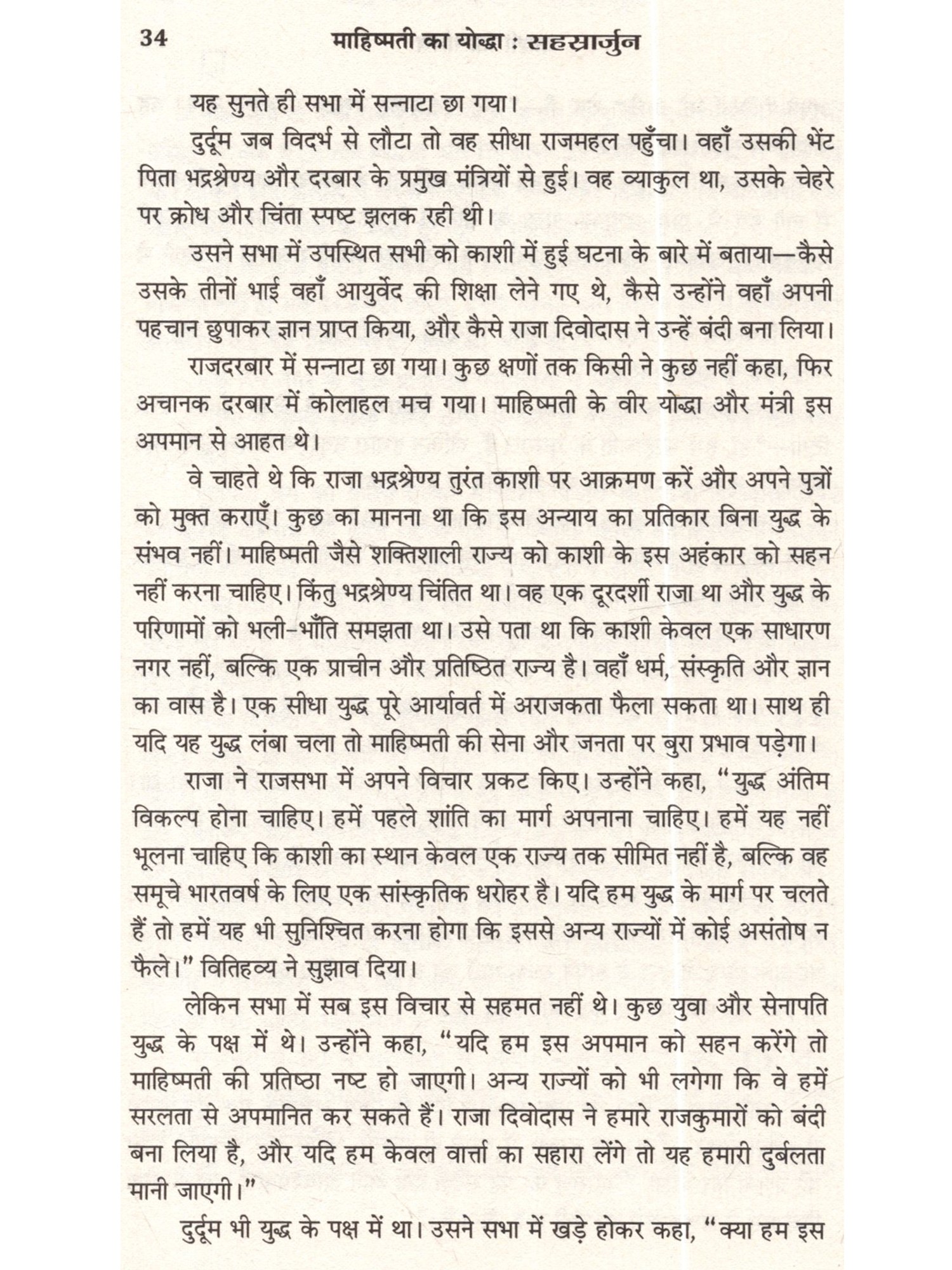 34 माहिष्मती का योद्धा : सहस्रार्जुन

यह सुनते ही सभा में सन्नाटा छा गया।

दुर्दूम जब विदर्भ से लौटा तो वह सीधा राजमहल पहुँचा। वहाँ उसकी भेंट पिता भद्रश्रेण्य और दरबार के प्रमुख मंत्रियों से हुई। वह व्याकुल था, उसके चेहरे पर क्रोध और चिंता स्पष्ट झलक रही थी।

उसने सभा में उपस्थित सभी को काशी में हुई घटना के बारे में बताया—कैसे उसके तीनों भाई वहाँ आयुर्वेद की शिक्षा लेने गए थे, कैसे उन्होंने वहाँ अपनी पहचान छुपाकर ज्ञान प्राप्त किया, और कैसे राजा दिवोदास ने उन्हें बंदी बना लिया।

राजदरबार में सन्नाटा छा गया। कुछ क्षणों तक किसी ने कुछ नहीं कहा, फिर अचानक दरबार में कोलाहल मच गया। माहिष्मती के वीर योद्धा और मंत्री इस अपमान से आहत थे।

वे चाहते थे कि राजा भद्रश्रेण्य तुरंत काशी पर आक्रमण करें और अपने पुत्रों को मुक्त कराएँ। कुछ का मानना था कि इस अन्याय का प्रतिकार बिना युद्ध के संभव नहीं। माहिष्मती जैसे शक्तिशाली राज्य को काशी के इस अहंकार को सहन नहीं करना चाहिए। किंतु भद्रश्रेण्य चिंतित था। वह एक दूरदर्शी राजा था और युद्ध के परिणामों को भली-भाँति समझता था। उसे पता था कि काशी केवल एक साधारण नगर नहीं, बल्कि एक प्राचीन और प्रतिष्ठित राज्य है। वहाँ धर्म, संस्कृति और ज्ञान का वास है। एक सीधा युद्ध पूरे आर्यावर्त में अराजकता फैला सकता था। साथ ही यदि यह युद्ध लंबा चला तो माहिष्मती की सेना और जनता पर बुरा प्रभाव पड़ेगा।

राजा ने राजसभा में अपने विचार प्रकट किए। उन्होंने कहा, "युद्ध अंतिम विकल्प होना चाहिए। हमें पहले शांति का मार्ग अपनाना चाहिए। हमें यह नहीं भूलना चाहिए कि काशी का स्थान केवल एक राज्य तक सीमित नहीं है, बल्कि वह समूचे भारतवर्ष के लिए एक सांस्कृतिक धरोहर है। यदि हम युद्ध के मार्ग पर चलते हैं तो हमें यह भी सुनिश्चित करना होगा कि इससे अन्य राज्यों में कोई असंतोष न फैले।" वितिहव्य ने सुझाव दिया।

लेकिन सभा में सब इस विचार से सहमत नहीं थे। कुछ युवा और सेनापति युद्ध के पक्ष में थे। उन्होंने कहा, "यदि हम इस अपमान को सहन करेंगे तो माहिष्मती की प्रतिष्ठा नष्ट हो जाएगी। अन्य राज्यों को भी लगेगा कि वे हमें सरलता से अपमानित कर सकते हैं। राजा दिवोदास ने हमारे राजकुमारों को बंदी बना लिया है, और यदि हम केवल वार्त्ता का सहारा लेंगे तो यह हमारी दुर्बलता मानी जाएगी।"

दुर्दूम भी युद्ध के पक्ष में था। उसने सभा में खड़े होकर कहा, "क्या हम इस